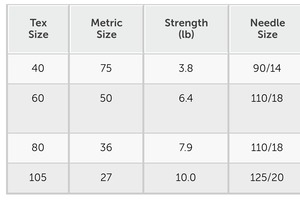 | Tex Size | Metric Size | Strength (lb) | Needle Size |
|---|---|---|---|
| 40 | 75 | 3.8 | 90/14 |
| 60 | 50 | 6.4 | 110/18 |
| 80 | 36 | 7.9 | 110/18 |
| 105 | 27 | 10.0 | 125/20 |